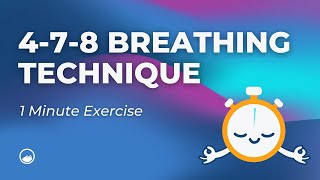 4-7-8 BREATHING TECHNIQUE

1 Minute Exercise